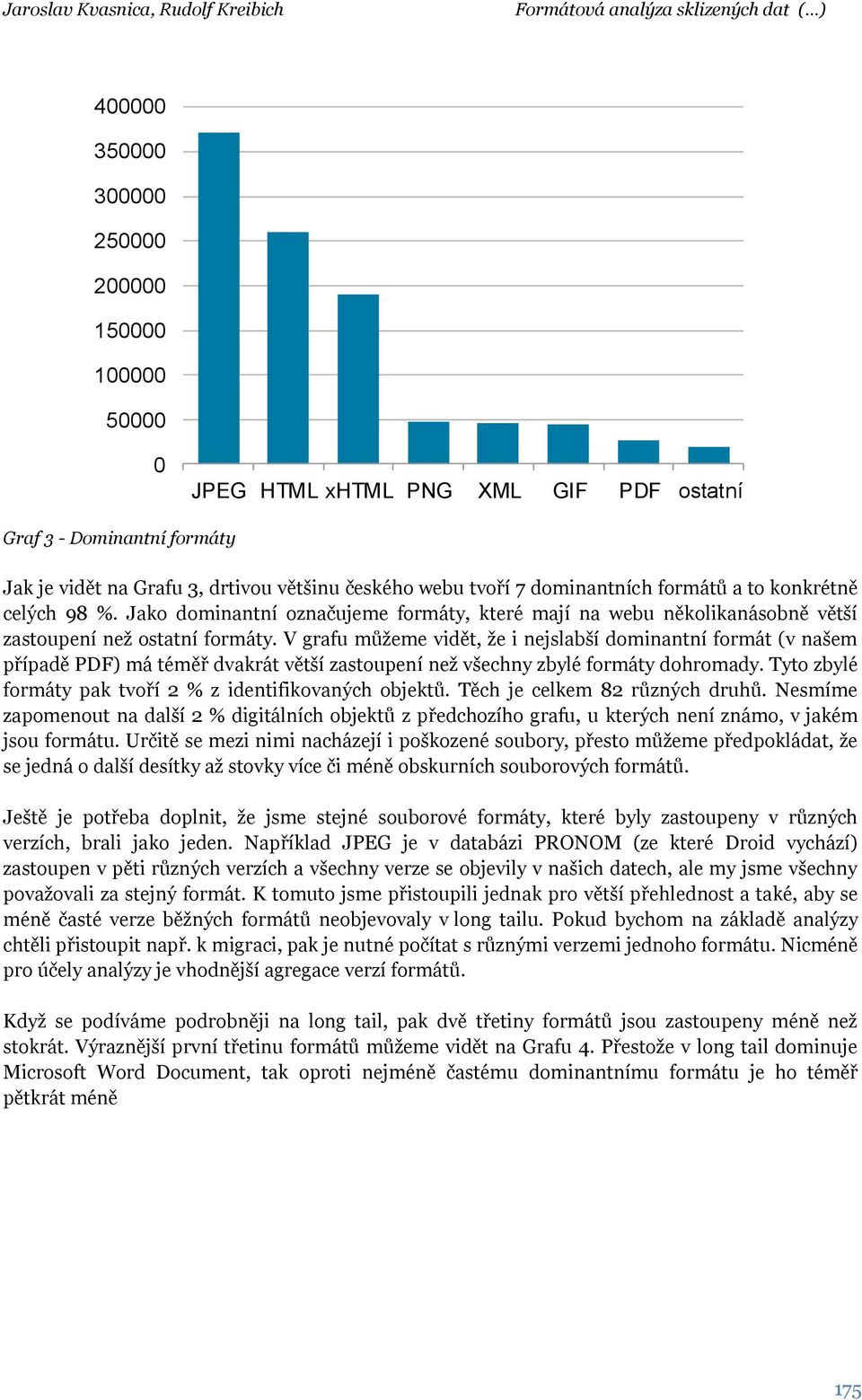 Jaroslav Kvasnica, Rudolf Kreibich Formátová analýza sklizených dat (…)

400000
350000
300000
250000
200000
150000
100000
50000
0

JPEG HTML xHTML PNG XML GIF PDF ostatní

Graf 3 - Dominantní formáty

Jak je vidět na Grafu 3, drtivou většinu českého webu tvoří 7 dominantních formátů a to konkrétně celých 98 %. Jako dominantní označujeme formáty, které mají na webu několikanásobně větší zastoupení než ostatní formáty. V grafu můžeme vidět, že i nejslabší dominantní formát (v našem případě PDF) má téměř dvakrát větší zastoupení než všechny zbylé formáty dohromady. Tyto zbylé formáty pak tvoří 2 % z identifikovaných objektů. Těch je celkem 82 různých druhů. Nesmíme zapomenout na další 2 % digitálních objektů z předchozího grafu, u kterých není známo, v jakém jsou formátu. Určitě se mezi nimi nacházejí i poškozené soubory, přesto můžeme předpokládat, že se jedná o další desítky až stovky více či méně obskurních souborových formátů.

Ještě je potřeba doplnit, že jsme stejné souborové formáty, které byly zastoupeny v různých verzích, brali jako jeden. Například JPEG je v databázi PRONOM (ze které Droid vychází) zastoupen v pěti různých verzích a všechny verze se objevily v našich datech, ale my jsme všechny považovali za stejný formát. K tomuto jsme přistoupili jednak pro větší přehlednost a také, aby se méně časté verze běžných formátů neobjevovaly v long tailu. Pokud bychom na základě analýzy chtěli přistoupit např. k migraci, pak je nutné počítat s různými verzemi jednoho formátu. Nicméně pro účely analýzy je vhodnější agregace verzí formátů.

Když se podíváme podrobněji na long tail, pak dvě třetiny formátů jsou zastoupeny méně než stokrát. Výraznější první třetinu formátů můžeme vidět na Grafu 4. Přestože v long tail dominuje Microsoft Word Document, tak oproti nejméně častému dominantnímu formátu je ho téměř pětkrát méně

175